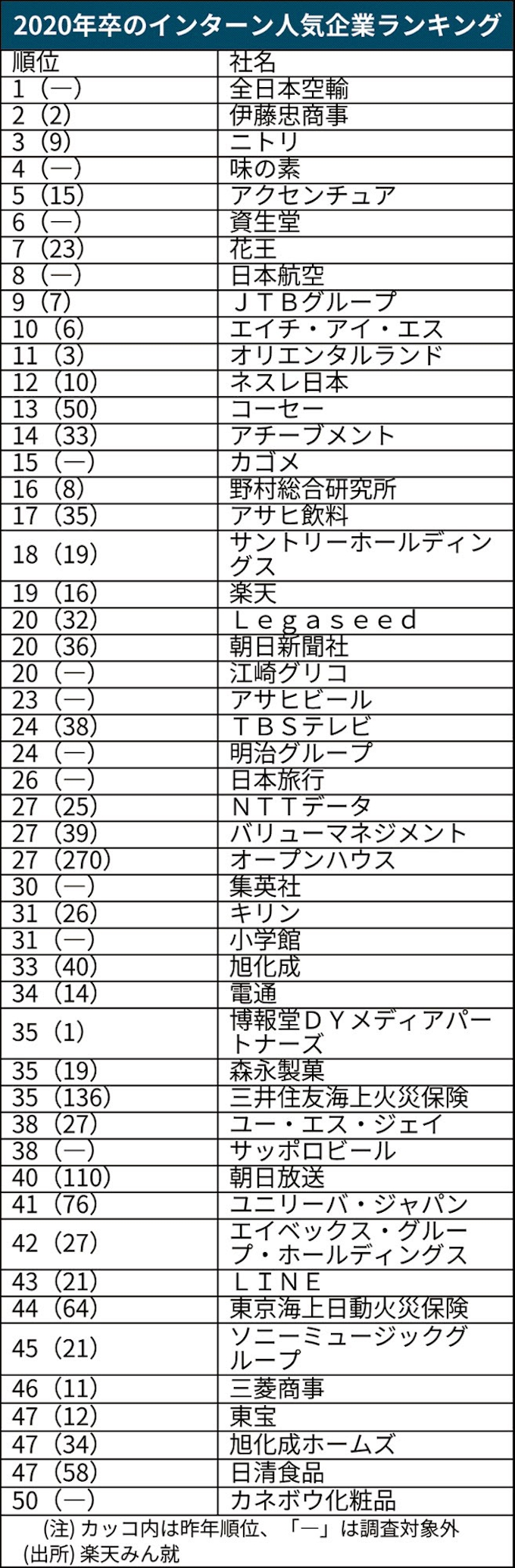 2020年卒のインターン人気企業ランキング

| 順位 | 社名 |
|---|---|
| 1（―） | 全日本空輸 |
| 2（2） | 伊藤忠商事 |
| 3（9） | ニトリ |
| 4（―） | 味の素 |
| 5（15） | アクセンチュア |
| 6（―） | 資生堂 |
| 7（23） | 花王 |
| 8（―） | 日本航空 |
| 9（7） | ＪＴＢグループ |
| 10（6） | エイチ・アイ・エス |
| 11（3） | オリエンタルランド |
| 12（10） | ネスレ日本 |
| 13（50） | コーセー |
| 14（33） | アチーブメント |
| 15（―） | カゴメ |
| 16（8） | 野村総合研究所 |
| 17（35） | アサヒ飲料 |
| 18（19） | サントリーホールディングス |
| 19（16） | 楽天 |
| 20（32） | Ｌｅｇａｓｅｅｄ |
| 20（36） | 朝日新聞社 |
| 20（―） | 江崎グリコ |
| 23（―） | アサヒビール |
| 24（38） | ＴＢＳテレビ |
| 24（―） | 明治グループ |
| 26（―） | 日本旅行 |
| 27（25） | ＮＴＴデータ |
| 27（39） | バリューマネジメント |
| 27（270） | オープンハウス |
| 30（―） | 集英社 |
| 31（26） | キリン |
| 31（―） | 小学館 |
| 33（40） | 旭化成 |
| 34（14） | 電通 |
| 35（1） | 博報堂ＤＹメディアパートナーズ |
| 35（19） | 森永製菓 |
| 35（136） | 三井住友海上火災保険 |
| 38（27） | ユー・エス・ジェイ |
| 38（―） | サッポロビール |
| 40（110） | 朝日放送 |
| 41（76） | ユニリーバ・ジャパン |
| 42（27） | エイベックス・グループ・ホールディングス |
| 43（21） | ＬＩＮＥ |
| 44（64） | 東京海上日動火災保険 |
| 45（21） | ソニーミュージックグループ |
| 46（11） | 三菱商事 |
| 47（12） | 東宝 |
| 47（34） | 旭化成ホームズ |
| 47（58） | 日清食品 |
| 50（―） | カネボウ化粧品 |

(注) カッコ内は昨年順位、「―」は調査対象外
(出所) 楽天みん就